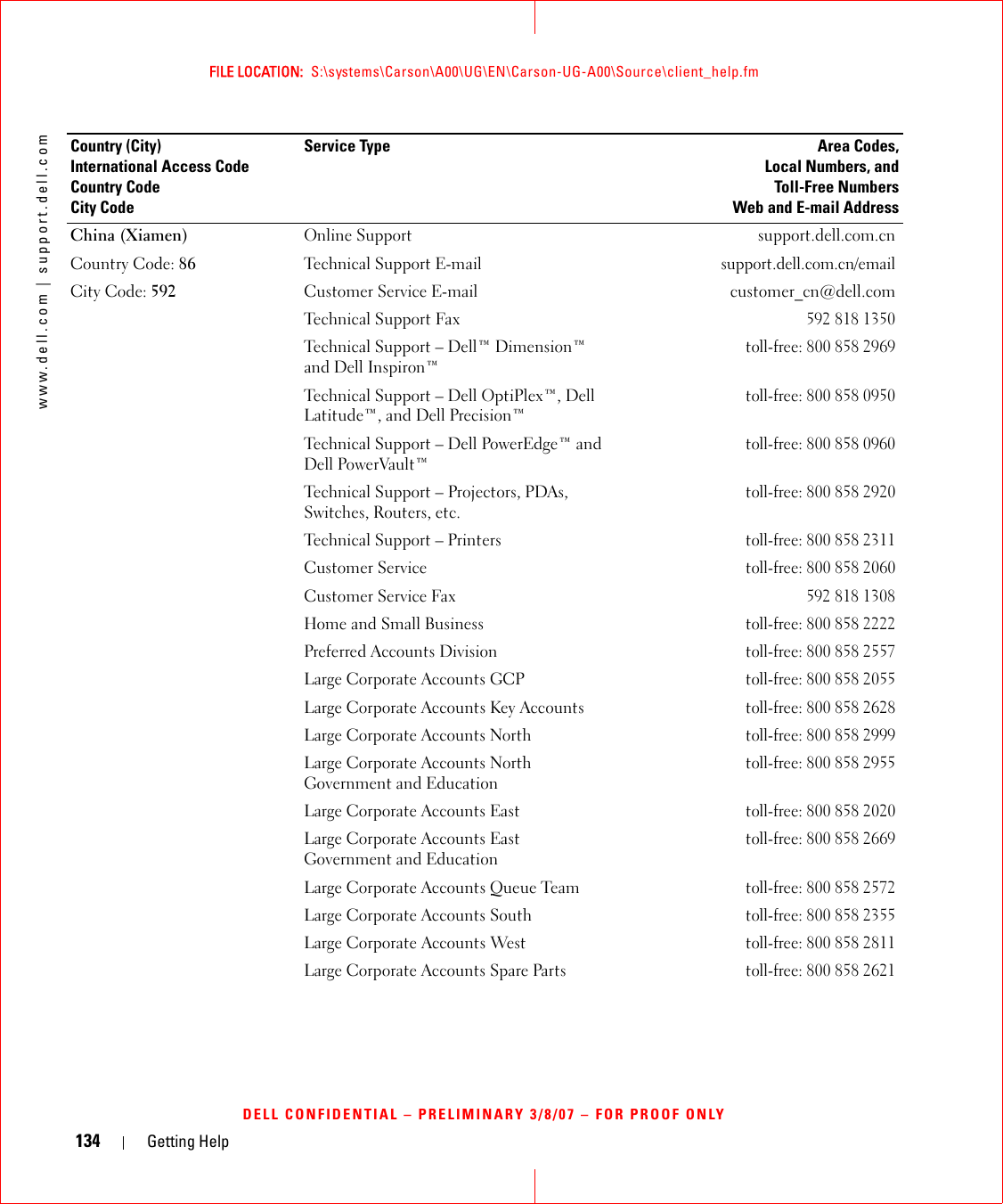 FILE LOCATION: S:\systems\Carson\A00\UG\EN\Carson-UG-A00\Source\client_help.fm

www.dell.com | support.dell.com

| Country (City) International Access Code Country Code City Code | Service Type | Area Codes, Local Numbers, and Toll-Free Numbers Web and E-mail Address |
|---|---|---|
| China (Xiamen) | Online Support | support.dell.com.cn |
| Country Code: 86 | Technical Support E-mail | support.dell.com.cn/email |
| City Code: 592 | Customer Service E-mail | customer_cn@dell.com |
| | Technical Support Fax | 592 818 1350 |
| | Technical Support – Dell™ Dimension™ and Dell Inspiron™ | toll-free: 800 858 2969 |
| | Technical Support – Dell OptiPlex™, Dell Latitude™, and Dell Precision™ | toll-free: 800 858 0950 |
| | Technical Support – Dell PowerEdge™ and Dell PowerVault™ | toll-free: 800 858 0960 |
| | Technical Support – Projectors, PDAs, Switches, Routers, etc. | toll-free: 800 858 2920 |
| | Technical Support – Printers | toll-free: 800 858 2311 |
| | Customer Service | toll-free: 800 858 2060 |
| | Customer Service Fax | 592 818 1308 |
| | Home and Small Business | toll-free: 800 858 2222 |
| | Preferred Accounts Division | toll-free: 800 858 2557 |
| | Large Corporate Accounts GCP | toll-free: 800 858 2055 |
| | Large Corporate Accounts Key Accounts | toll-free: 800 858 2628 |
| | Large Corporate Accounts North | toll-free: 800 858 2999 |
| | Large Corporate Accounts North Government and Education | toll-free: 800 858 2955 |
| | Large Corporate Accounts East | toll-free: 800 858 2020 |
| | Large Corporate Accounts East Government and Education | toll-free: 800 858 2669 |
| | Large Corporate Accounts Queue Team | toll-free: 800 858 2572 |
| | Large Corporate Accounts South | toll-free: 800 858 2355 |
| | Large Corporate Accounts West | toll-free: 800 858 2811 |
| | Large Corporate Accounts Spare Parts | toll-free: 800 858 2621 |

DELL CONFIDENTIAL – PRELIMINARY 3/8/07 – FOR PROOF ONLY

134 | Getting Help